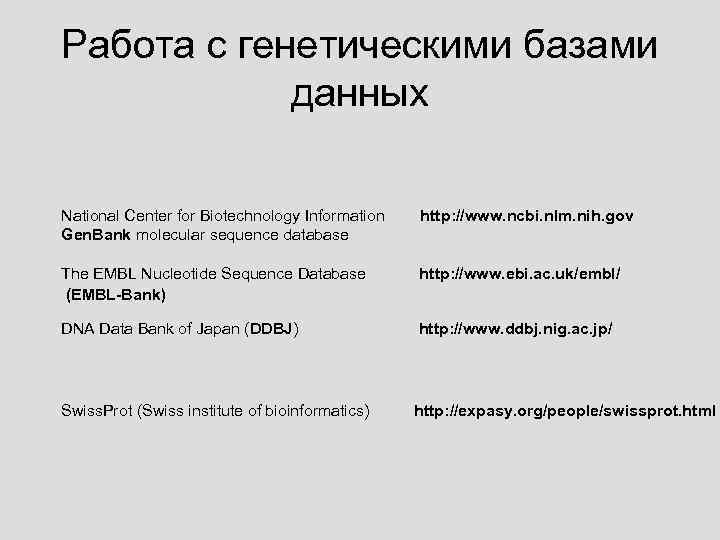 Работа с генетическими базами данных

National Center for Biotechnology Information http://www.ncbi.nlm.nih.gov
GenBank molecular sequence database

The EMBL Nucleotide Sequence Database http://www.ebi.ac.uk/embl/
(EMBL-Bank)

DNA Data Bank of Japan (DDBJ) http://www.ddbj.nig.ac.jp/

SwissProt (Swiss institute of bioinformatics) http://expasy.org/people/swissprot.html